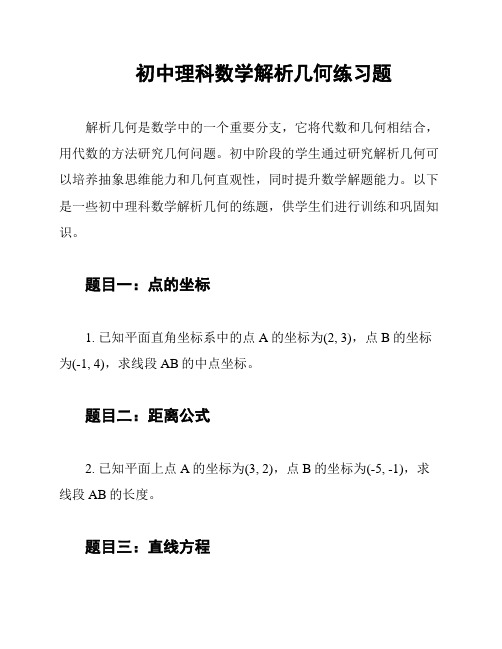 初中理科数学解析几何练习题

解析几何是数学中的一个重要分支，它将代数和几何相结合，用代数的方法研究几何问题。初中阶段的学生通过研究解析几何可以培养抽象思维能力和几何直观性，同时提升数学解题能力。以下是一些初中理科数学解析几何的练题，供学生们进行训练和巩固知识。

题目一：点的坐标

1. 已知平面直角坐标系中的点 A 的坐标为(2, 3)，点 B 的坐标为(-1, 4)，求线段 AB 的中点坐标。

题目二：距离公式

2. 已知平面上点 A 的坐标为(3, 2)，点 B 的坐标为(-5, -1)，求线段 AB 的长度。

题目三：直线方程